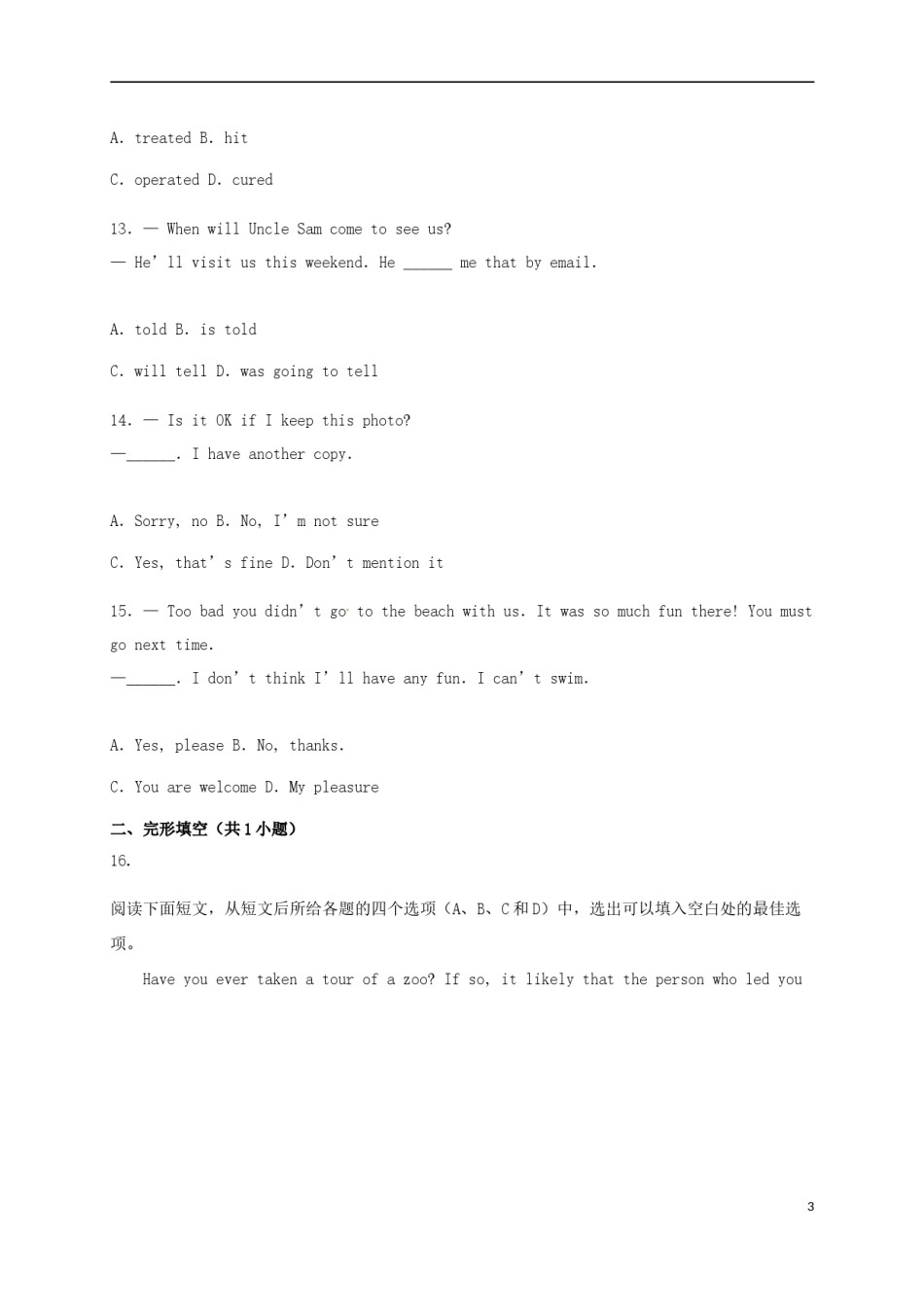 A. treated B. hit

C. operated D. cured

13. — When will Uncle Sam come to see us?
— He' ll visit us this weekend. He ______ me that by email.

A. told B. is told

C. will tell D. was going to tell

14. — Is it OK if I keep this photo?
—______. I have another copy.

A. Sorry, no B. No, I' m not sure

C. Yes, that' s fine D. Don' t mention it

15. — Too bad you didn' t go to the beach with us. It was so much fun there! You must go next time.
—______. I don' t think I' ll have any fun. I can' t swim.

A. Yes, please B. No, thanks.

C. You are welcome D. My pleasure

二、完形填空（共 1 小题）

16.

阅读下面短文，从短文后所给各题的四个选项（A、B、C 和 D）中，选出可以填入空白处的最佳选项。

Have you ever taken a tour of a zoo? If so, it likely that the person who led you

3